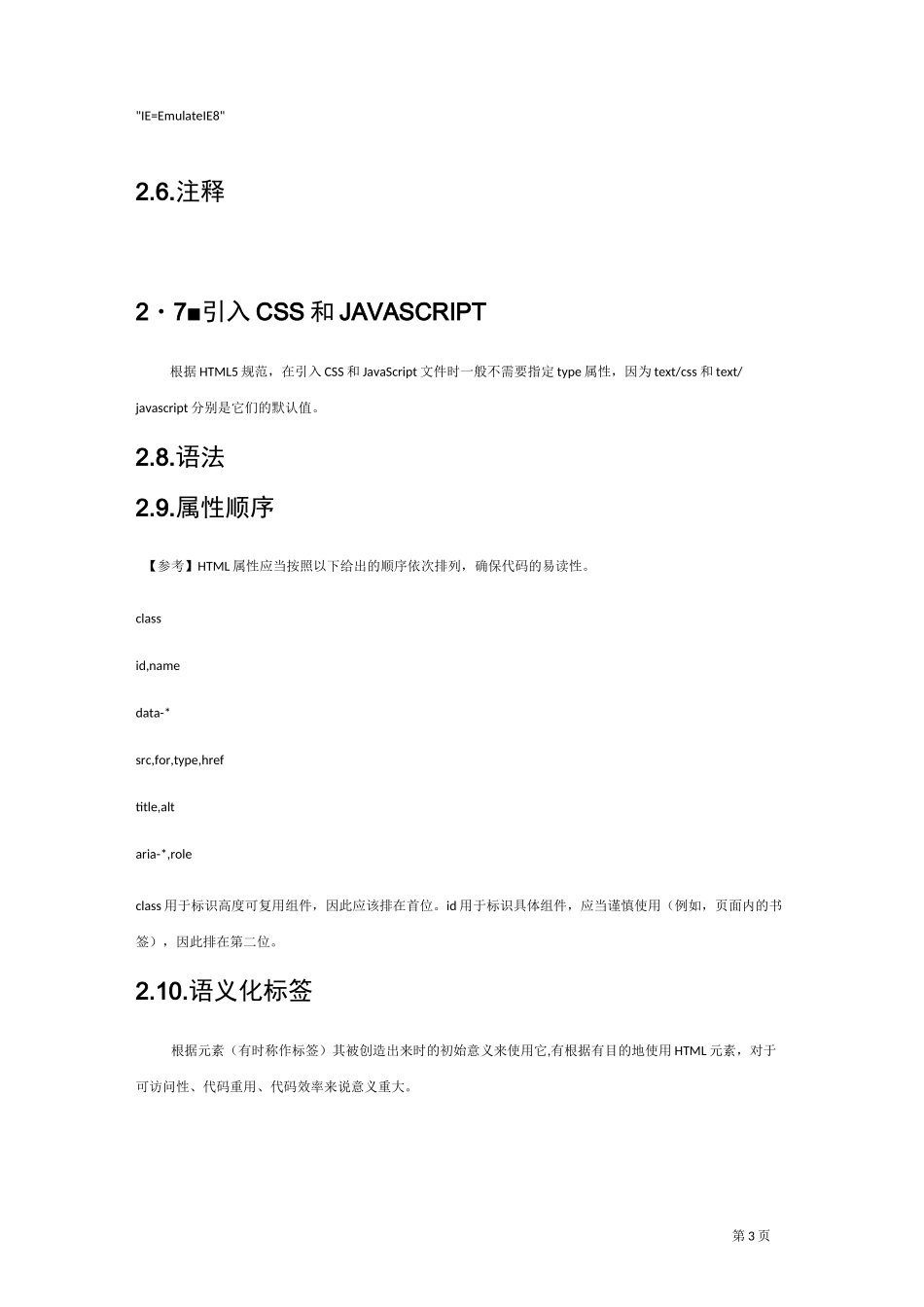 "IE=EmulateIE8"

2.6.注释

2・7■引入 CSS 和 JAVASCRIPT

根据 HTML5 规范，在引入 CSS 和 JavaScript 文件时一般不需要指定 type 属性，因为 text/css 和 text/javascript 分别是它们的默认值。

2.8.语法

2.9.属性顺序

【参考】HTML 属性应当按照以下给出的顺序依次排列，确保代码的易读性。

class

id,name

data-*

src,for,type,href

title,alt

aria-*,role

class 用于标识高度可复用组件，因此应该排在首位。id 用于标识具体组件，应当谨慎使用（例如，页面内的书签），因此排在第二位。

2.10.语义化标签

根据元素（有时称作标签）其被创造出来时的初始意义来使用它,有根据有目的地使用 HTML 元素，对于可访问性、代码重用、代码效率来说意义重大。

第 3 页